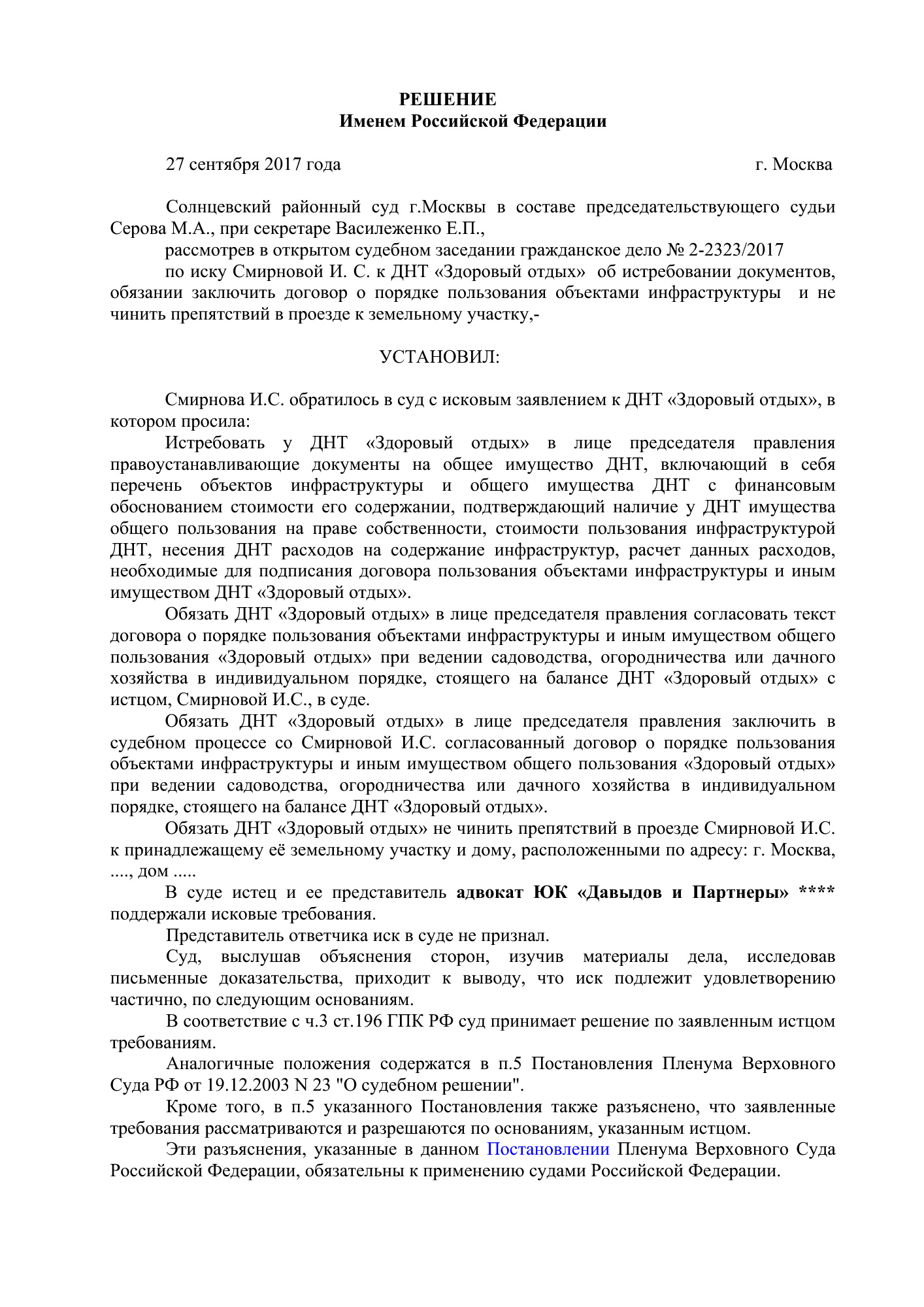 РЕШЕНИЕ
Именем Российской Федерации

27 сентября 2017 года г. Москва

Солнцевский районный суд г.Москвы в составе председательствующего судьи Серова М.А., при секретаре Василеженко Е.П.,

рассмотрев в открытом судебном заседании гражданское дело № 2-2323/2017

по иску Смирновой И. С. к ДНТ «Здоровый отдых» об истребовании документов, обязании заключить договор о порядке пользования объектами инфраструктуры и не чинить препятствий в проезде к земельному участку,-

УСТАНОВИЛ:

Смирнова И.С. обратилось в суд с исковым заявлением к ДНТ «Здоровый отдых», в котором просила:

Истребовать у ДНТ «Здоровый отдых» в лице председателя правления правоустанавливающие документы на общее имущество ДНТ, включающий в себя перечень объектов инфраструктуры и общего имущества ДНТ с финансовым обоснованием стоимости его содержании, подтверждающий наличие у ДНТ имущества общего пользования на праве собственности, стоимости пользования инфраструктурой ДНТ, несения ДНТ расходов на содержание инфраструктур, расчет данных расходов, необходимые для подписания договора пользования объектами инфраструктуры и иным имуществом ДНТ «Здоровый отдых».

Обязать ДНТ «Здоровый отдых» в лице председателя правления согласовать текст договора о порядке пользования объектами инфраструктуры и иным имуществом общего пользования «Здоровый отдых» при ведении садоводства, огородничества или дачного хозяйства в индивидуальном порядке, стоящего на балансе ДНТ «Здоровый отдых» с истцом, Смирновой И.С., в суде.

Обязать ДНТ «Здоровый отдых» в лице председателя правления заключить в судебном процессе со Смирновой И.С. согласованный договор о порядке пользования объектами инфраструктуры и иным имуществом общего пользования «Здоровый отдых» при ведении садоводства, огородничества или дачного хозяйства в индивидуальном порядке, стоящего на балансе ДНТ «Здоровый отдых».

Обязать ДНТ «Здоровый отдых» не чинить препятствий в проезде Смирновой И.С. к принадлежащему её земельному участку и дому, расположенными по адресу: г. Москва, ...., дом .....

В суде истец и ее представитель адвокат ЮК «Давыдов и Партнеры» **** поддержали исковые требования.

Представитель ответчика иск в суде не признал.

Суд, выслушав объяснения сторон, изучив материалы дела, исследовав письменные доказательства, приходит к выводу, что иск подлежит удовлетворению частично, по следующим основаниям.

В соответствие с ч.3 ст.196 ГПК РФ суд принимает решение по заявленным истцом требованиям.

Аналогичные положения содержатся в п.5 Постановления Пленума Верховного Суда РФ от 19.12.2003 N 23 "О судебном решении".

Кроме того, в п.5 указанного Постановления также разъяснено, что заявленные требования рассматриваются и разрешаются по основаниям, указанным истцом.

Эти разъяснения, указанные в данном Постановлении Пленума Верховного Суда Российской Федерации, обязательны к применению судами Российской Федерации.